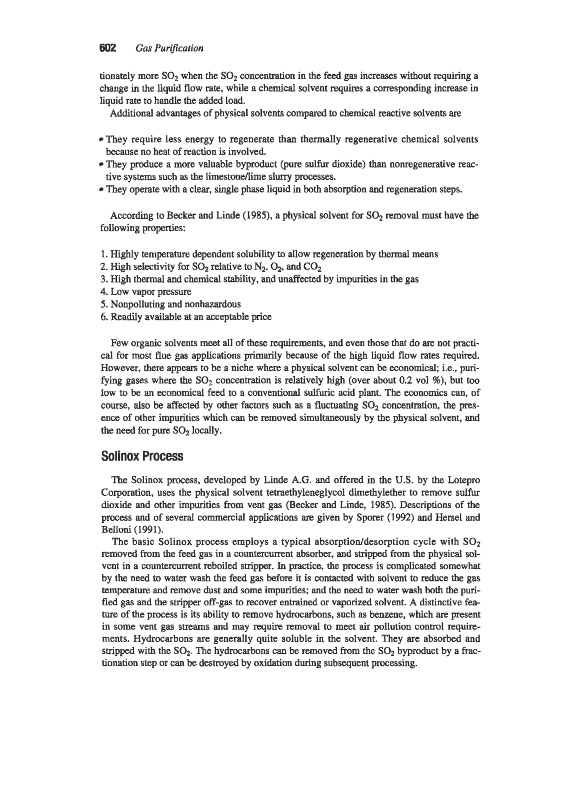 602 Gas Purification

tionately more $SO_2$ when the $SO_2$ concentration in the feed gas increases without requiring a change in the liquid flow rate, while a chemical solvent requires a corresponding increase in liquid rate to handle the added load.

Additional advantages of physical solvents compared to chemical reactive solvents are

• They require less energy to regenerate than thermally regenerative chemical solvents because no heat of reaction is involved.
• They produce a more valuable byproduct (pure sulfur dioxide) than nonregenerative reactive systems such as the limestone/lime slurry processes.
• They operate with a clear, single phase liquid in both absorption and regeneration steps.

According to Becker and Linde (1985), a physical solvent for $SO_2$ removal must have the following properties:

1. Highly temperature dependent solubility to allow regeneration by thermal means
2. High selectivity for $SO_2$ relative to $N_2$, $O_2$, and $CO_2$
3. High thermal and chemical stability, and unaffected by impurities in the gas
4. Low vapor pressure
5. Nonpolluting and nonhazardous
6. Readily available at an acceptable price

Few organic solvents meet all of these requirements, and even those that do are not practical for most flue gas applications primarily because of the high liquid flow rates required. However, there appears to be a niche where a physical solvent can be economical; i.e., purifying gases where the $SO_2$ concentration is relatively high (over about 0.2 vol %), but too low to be an economical feed to a conventional sulfuric acid plant. The economics can, of course, also be affected by other factors such as a fluctuating $SO_2$ concentration, the presence of other impurities which can be removed simultaneously by the physical solvent, and the need for pure $SO_2$ locally.

Solinox Process

The Solinox process, developed by Linde A.G. and offered in the U.S. by the Lotepro Corporation, uses the physical solvent tetraethyleneglycol dimethylether to remove sulfur dioxide and other impurities from vent gas (Becker and Linde, 1985). Descriptions of the process and of several commercial applications are given by Sporer (1992) and Hersel and Belloni (1991).

The basic Solinox process employs a typical absorption/desorption cycle with $SO_2$ removed from the feed gas in a countercurrent absorber, and stripped from the physical solvent in a countercurrent reboiled stripper. In practice, the process is complicated somewhat by the need to water wash the feed gas before it is contacted with solvent to reduce the gas temperature and remove dust and some impurities; and the need to water wash both the purified gas and the stripper off-gas to recover entrained or vaporized solvent. A distinctive feature of the process is its ability to remove hydrocarbons, such as benzene, which are present in some vent gas streams and may require removal to meet air pollution control requirements. Hydrocarbons are generally quite soluble in the solvent. They are absorbed and stripped with the $SO_2$. The hydrocarbons can be removed from the $SO_2$ byproduct by a fractionation step or can be destroyed by oxidation during subsequent processing.